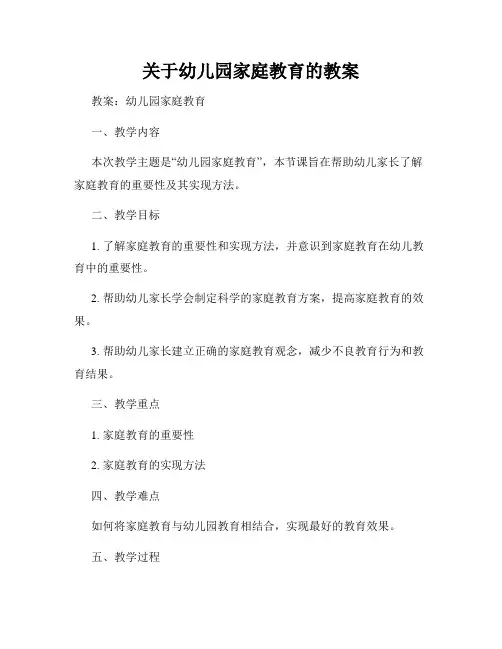 关于幼儿园家庭教育的教案

教案：幼儿园家庭教育

一、教学内容

本次教学主题是“幼儿园家庭教育”，本节课旨在帮助幼儿家长了解家庭教育的重要性及其实现方法。

二、教学目标

1. 了解家庭教育的重要性和实现方法，并意识到家庭教育在幼儿教育中的重要性。

2. 帮助幼儿家长学会制定科学的家庭教育方案，提高家庭教育的效果。

3. 帮助幼儿家长建立正确的家庭教育观念，减少不良教育行为和教育结果。

三、教学重点

1. 家庭教育的重要性

2. 家庭教育的实现方法

四、教学难点

如何将家庭教育与幼儿园教育相结合，实现最好的教育效果。

五、教学过程